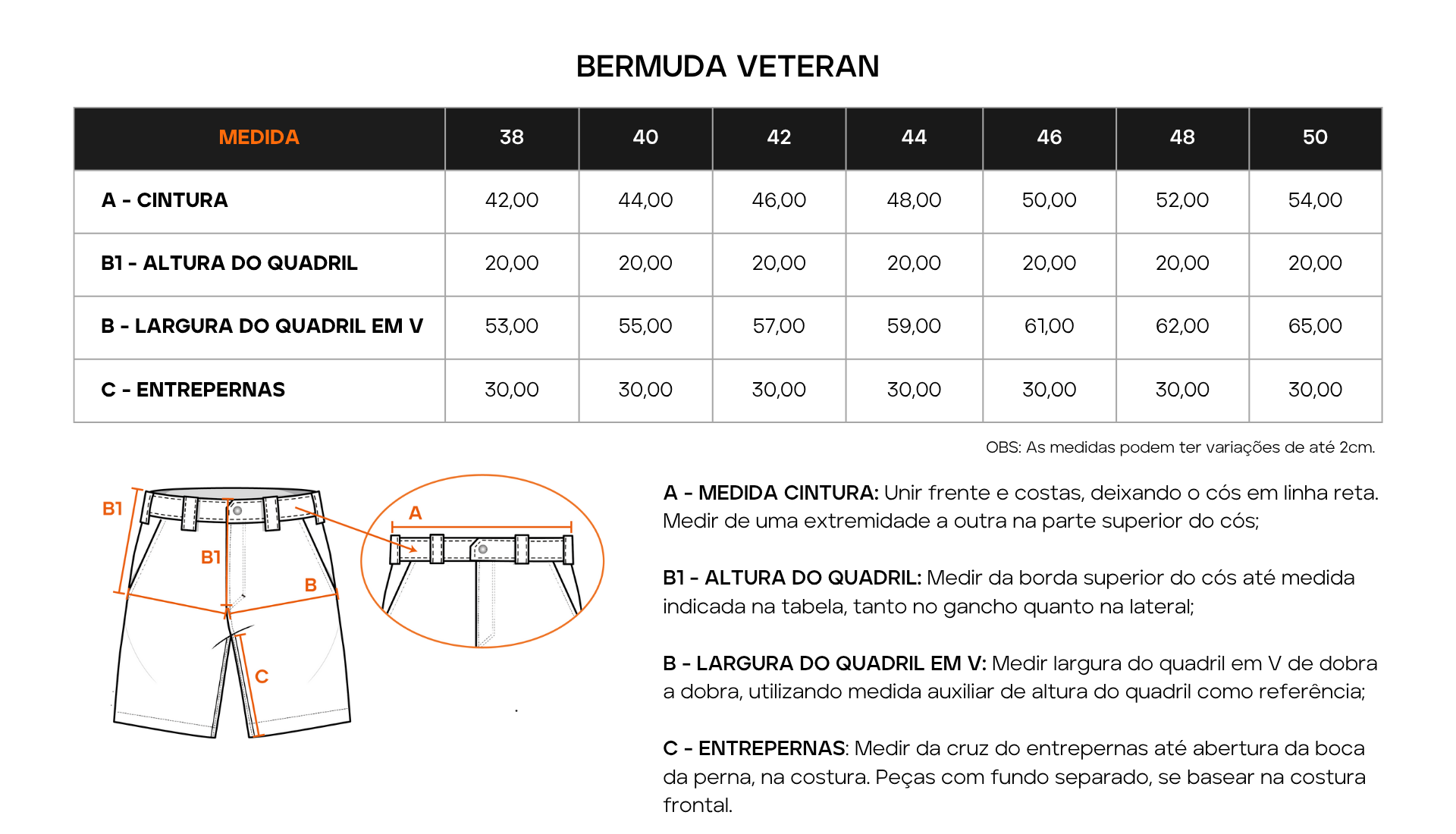 BERMUDA VETERAN

| MEDIDA | 38 | 40 | 42 | 44 | 46 | 48 | 50 |
|---|---|---|---|---|---|---|---|
| A - CINTURA | 42,00 | 44,00 | 46,00 | 48,00 | 50,00 | 52,00 | 54,00 |
| B1 - ALTURA DO QUADRIL | 20,00 | 20,00 | 20,00 | 20,00 | 20,00 | 20,00 | 20,00 |
| B - LARGURA DO QUADRIL EM V | 53,00 | 55,00 | 57,00 | 59,00 | 61,00 | 62,00 | 65,00 |
| C - ENTREPERNAS | 30,00 | 30,00 | 30,00 | 30,00 | 30,00 | 30,00 | 30,00 |

OBS: As medidas podem ter variações de até 2cm.

B1
B1
B
C
A

A - MEDIDA CINTURA: Unir frente e costas, deixando o cós em linha reta. Medir de uma extremidade a outra na parte superior do cós;

B1 - ALTURA DO QUADRIL: Medir da borda superior do cós até medida indicada na tabela, tanto no gancho quanto na lateral;

B - LARGURA DO QUADRIL EM V: Medir largura do quadril em V de dobra a dobra, utilizando medida auxiliar de altura do quadril como referência;

C - ENTREPERNAS: Medir da cruz do entrepernas até abertura da boca da perna, na costura. Peças com fundo separado, se basear na costura frontal.